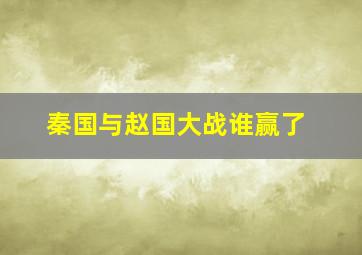 秦国与赵国大战谁赢了